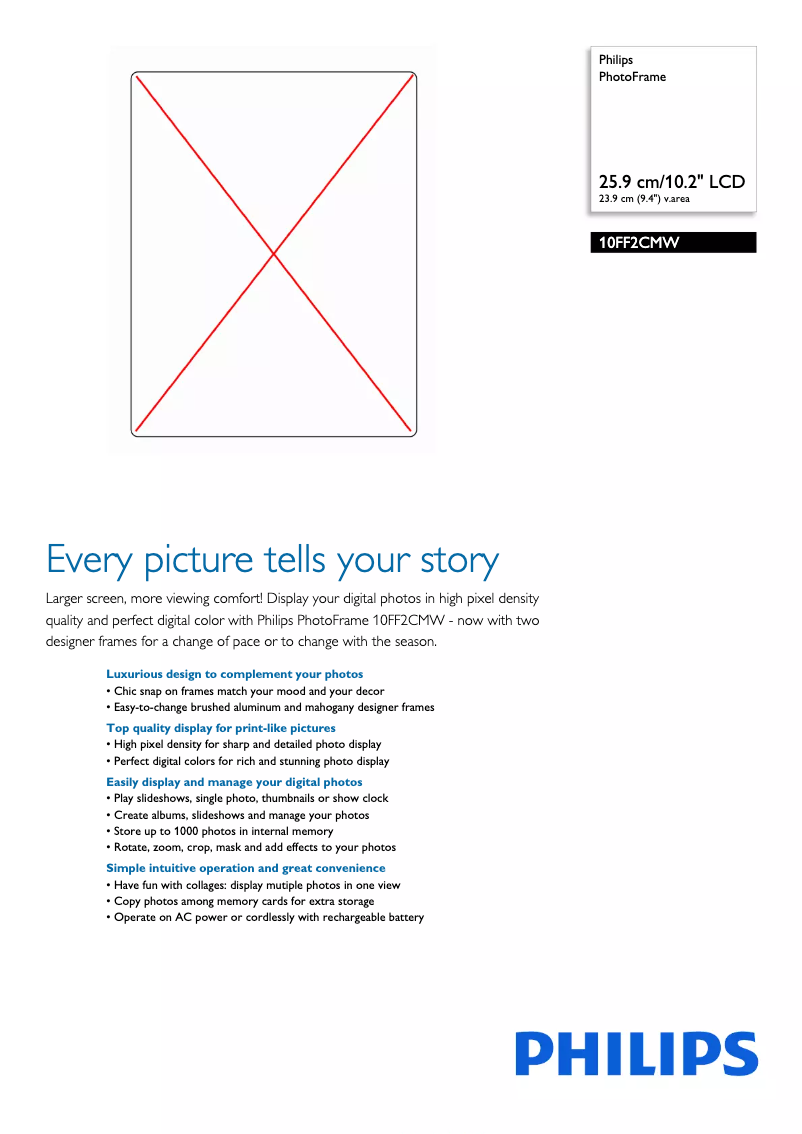 Philips
PhotoFrame

25.9 cm/10.2" LCD
23.9 cm (9.4") v.area

10FF2CMW

Every picture tells your story

Larger screen, more viewing comfort! Display your digital photos in high pixel density quality and perfect digital color with Philips PhotoFrame 10FF2CMW - now with two designer frames for a change of pace or to change with the season.

Luxurious design to complement your photos
• Chic snap on frames match your mood and your decor
• Easy-to-change brushed aluminum and mahogany designer frames

Top quality display for print-like pictures
• High pixel density for sharp and detailed photo display
• Perfect digital colors for rich and stunning photo display

Easily display and manage your digital photos
• Play slideshows, single photo, thumbnails or show clock
• Create albums, slideshows and manage your photos
• Store up to 1000 photos in internal memory
• Rotate, zoom, crop, mask and add effects to your photos

Simple intuitive operation and great convenience
• Have fun with collages: display mutiple photos in one view
• Copy photos among memory cards for extra storage
• Operate on AC power or cordlessly with rechargeable battery

PHILIPS